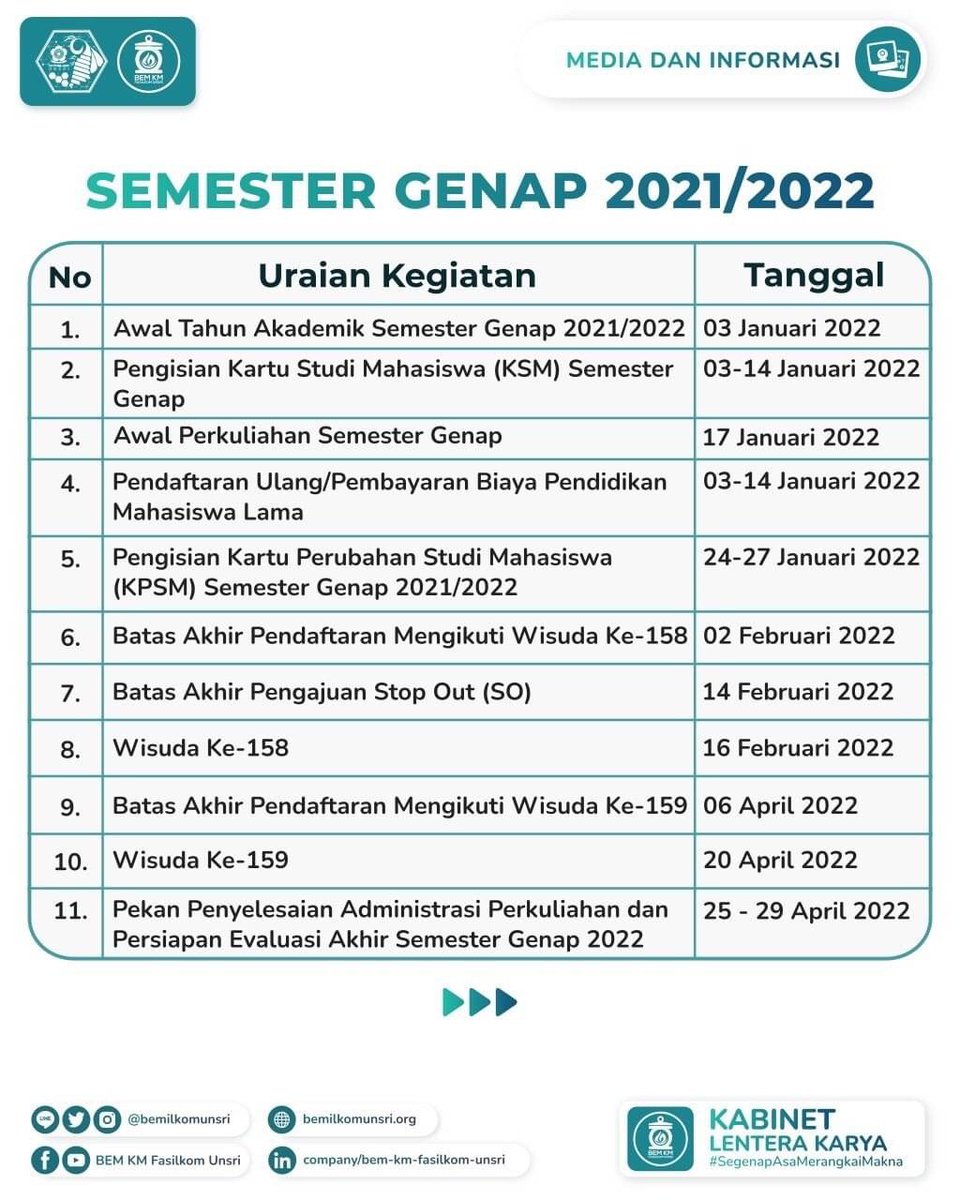 BEM KM

MEDIA DAN INFORMASI

SEMESTER GENAP 2021/2022

| No | Uraian Kegiatan | Tanggal |
|---|---|---|
| 1. | Awal Tahun Akademik Semester Genap 2021/2022 | 03 Januari 2022 |
| 2. | Pengisian Kartu Studi Mahasiswa (KSM) Semester Genap | 03-14 Januari 2022 |
| 3. | Awal Perkuliahan Semester Genap | 17 Januari 2022 |
| 4. | Pendaftaran Ulang/Pembayaran Biaya Pendidikan Mahasiswa Lama | 03-14 Januari 2022 |
| 5. | Pengisian Kartu Perubahan Studi Mahasiswa (KPSM) Semester Genap 2021/2022 | 24-27 Januari 2022 |
| 6. | Batas Akhir Pendaftaran Mengikuti Wisuda Ke-158 | 02 Februari 2022 |
| 7. | Batas Akhir Pengajuan Stop Out (SO) | 14 Februari 2022 |
| 8. | Wisuda Ke-158 | 16 Februari 2022 |
| 9. | Batas Akhir Pendaftaran Mengikuti Wisuda Ke-159 | 06 April 2022 |
| 10. | Wisuda Ke-159 | 20 April 2022 |
| 11. | Pekan Penyelesaian Administrasi Perkuliahan dan Persiapan Evaluasi Akhir Semester Genap 2022 | 25 - 29 April 2022 |

@bemilkomunsri
bemilkomunsri.org
BEM KM Fasilkom Unsri
company/bem-km-fasilkom-unsri

BEM KM
KABINET
LENTERA KARYA
#SegenapAsaMerangkaiMakna